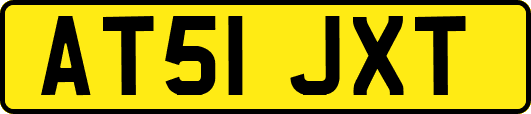 AT51 JXT